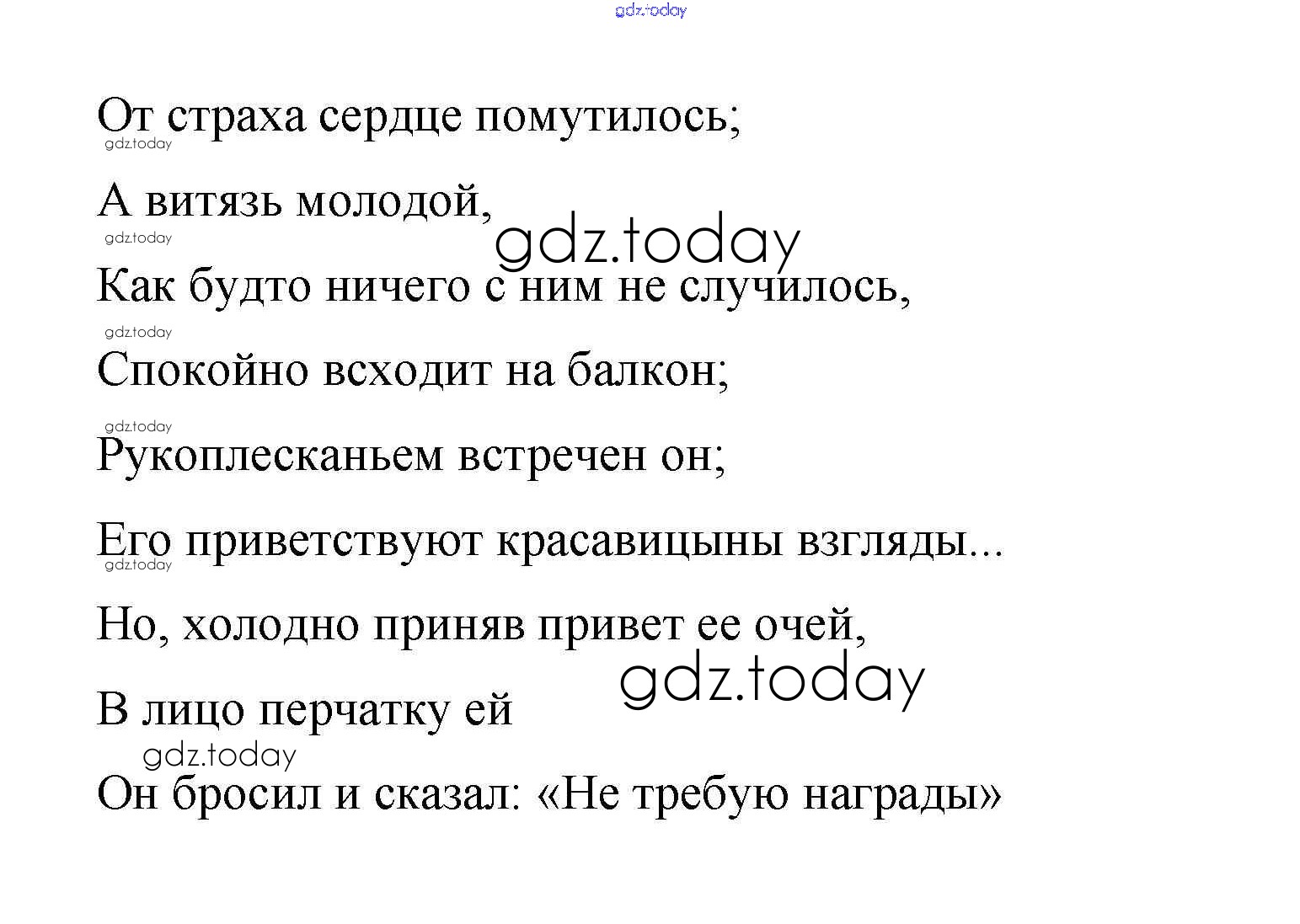 От страха сердце помутилось;

А витязь молодой,

Как будто ничего с ним не случилось,

Спокойно всходит на балкон;

Рукоплесканьем встречен он;

Его приветствуют красавицыны взгляды...

Но, холодно приняв привет ее очей,

В лицо перчатку ей

Он бросил и сказал: «Не требую награды»

gdz.today